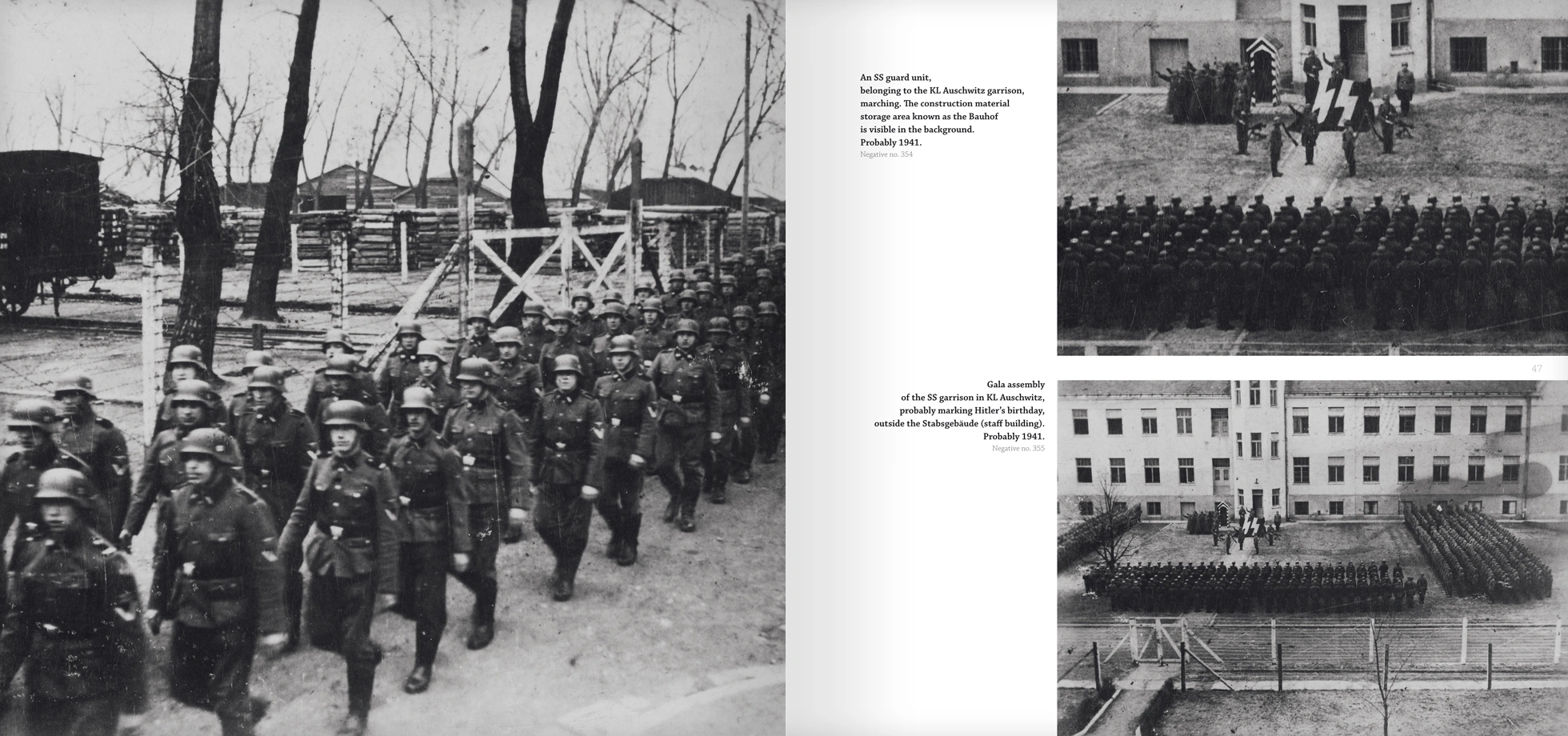 An SS guard unit,
belonging to the KL Auschwitz garrison,
marching. The construction material
storage area known as the Bauhof
is visible in the background.
Probably 1941.
Negative no. 354

47

Gala assembly
of the SS garrison in KL Auschwitz,
probably marking Hitler's birthday,
outside the Stabsgebäude (staff building).
Probably 1941.
Negative no. 355